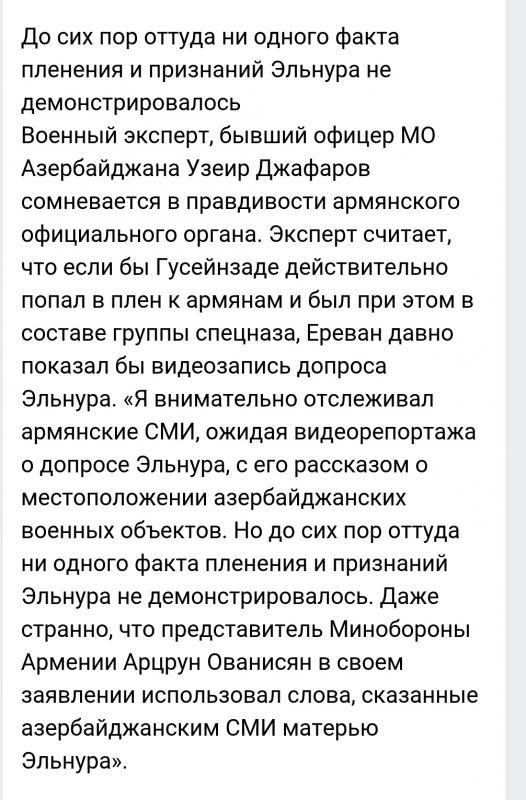 До сих пор оттуда ни одного факта пленения и признаний Эльнура не демонстрировалось
Военный эксперт, бывший офицер МО Азербайджана Узеир Джафаров сомневается в правдивости армянского официального органа. Эксперт считает, что если бы Гусейнзаде действительно попал в плен к армянам и был при этом в составе группы спецназа, Ереван давно показал бы видеозапись допроса Эльнура. «Я внимательно отслеживал армянские СМИ, ожидая видеорепортажа о допросе Эльнура, с его рассказом о местоположении азербайджанских военных объектов. Но до сих пор оттуда ни одного факта пленения и признаний Эльнура не демонстрировалось. Даже странно, что представитель Минобороны Армении Арцрун Ованисян в своем заявлении использовал слова, сказанные азербайджанским СМИ матерью Эльнура».